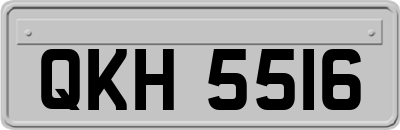 QKH 5516